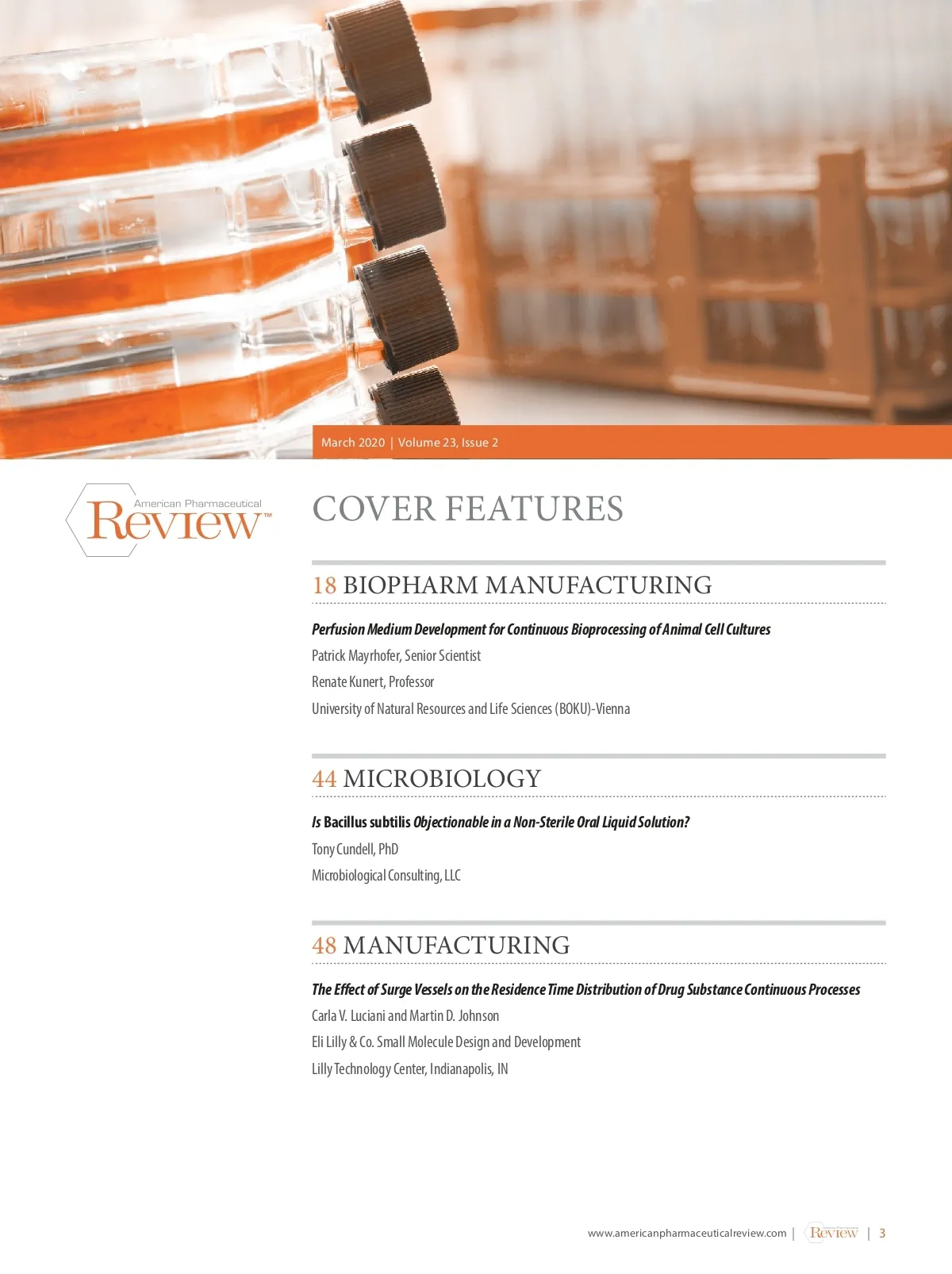 March 2020 | Volume 23, Issue 2

American Pharmaceutical
Review™

COVER FEATURES

18 BIOPHARM MANUFACTURING

Perfusion Medium Development for Continuous Bioprocessing of Animal Cell Cultures

Patrick Mayrhofer, Senior Scientist

Renate Kunert, Professor

University of Natural Resources and Life Sciences (BOKU)-Vienna

44 MICROBIOLOGY

Is Bacillus subtilis Objectionable in a Non-Sterile Oral Liquid Solution?

Tony Cundell, PhD

Microbiological Consulting, LLC

48 MANUFACTURING

The Effect of Surge Vessels on the Residence Time Distribution of Drug Substance Continuous Processes

Carla V. Luciani and Martin D. Johnson

Eli Lilly & Co. Small Molecule Design and Development

Lilly Technology Center, Indianapolis, IN

www.americanpharmaceuticalreview.com | Review | 3